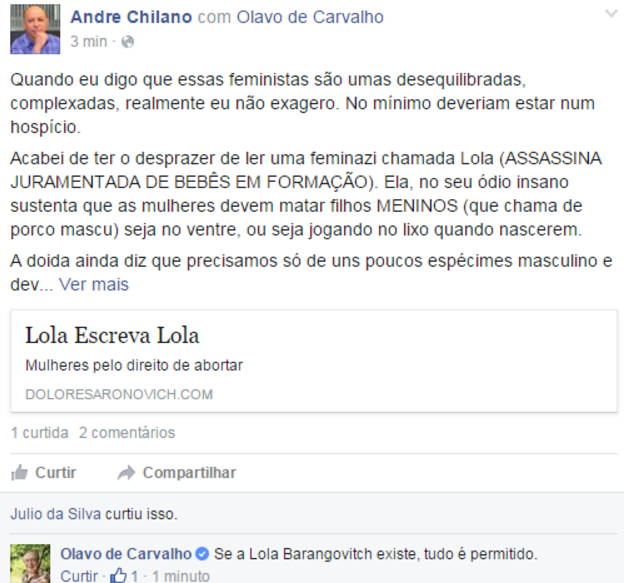 Andre Chilano com Olavo de Carvalho
3 min ·

Quando eu digo que essas feministas são umas desequilibradas, complexadas, realmente eu não exagero. No mínimo deveriam estar num hospício.

Acabei de ter o desprazer de ler uma feminazi chamada Lola (ASSASSINA JURAMENTADA DE BEBÊS EM FORMAÇÃO). Ela, no seu ódio insano sustenta que as mulheres devem matar filhos MENINOS (que chama de porco mascu) seja no ventre, ou seja jogando no lixo quando nascerem.

A doida ainda diz que precisamos só de uns poucos espécimes masculino e dev... Ver mais

Lola Escreva Lola
Mulheres pelo direito de abortar
DOLORESARONOVICH.COM

1 curtida 2 comentários

Curtir Compartilhar

Julio da Silva curtiu isso.

Olavo de Carvalho Se a Lola Barangovitch existe, tudo é permitido.
Curtir · 1 · 1 minuto